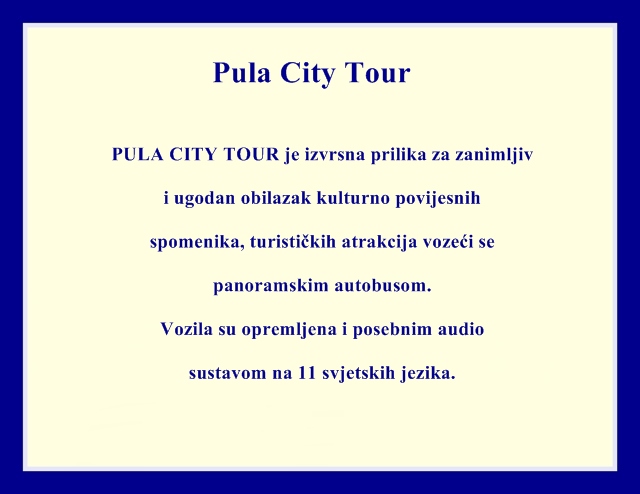 Pula City Tour

PULA CITY TOUR je izvrsna prilika za zanimljiv i ugodan obilazak kulturno povijesnih spomenika, turističkih atrakcija vozeći se panoramskim autobusom. Vozila su opremljena i posebnim audio sustavom na 11 svjetskih jezika.